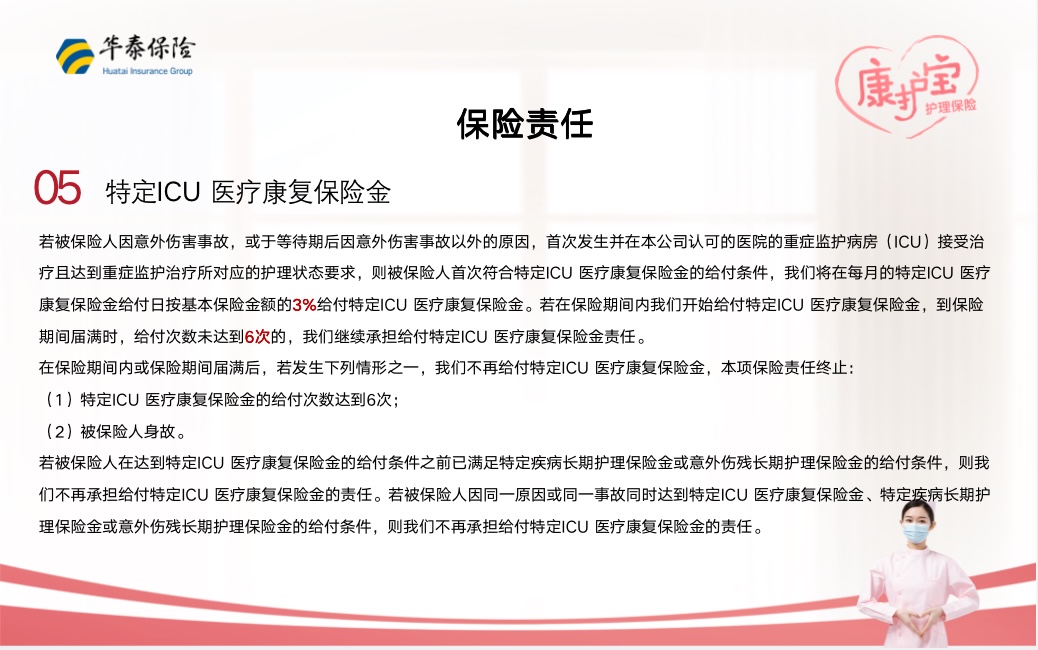 华泰保险
Huatai Insurance Group

康护宝
护理保险

保险责任

05 特定ICU 医疗康复保险金

若被保险人因意外伤害事故，或于等待期后因意外伤害事故以外的原因，首次发生并在本公司认可的医院的重症监护病房（ICU）接受治疗且达到重症监护治疗所对应的护理状态要求，则被保险人首次符合特定ICU 医疗康复保险金的给付条件，我们将在每月的特定ICU 医疗康复保险金给付日按基本保险金额的3%给付特定ICU 医疗康复保险金。若在保险期间内我们开始给付特定ICU 医疗康复保险金，到保险期间届满时，给付次数未达到6次的，我们继续承担给付特定ICU 医疗康复保险金责任。

在保险期间内或保险期间届满后，若发生下列情形之一，我们不再给付特定ICU 医疗康复保险金，本项保险责任终止：

（1）特定ICU 医疗康复保险金的给付次数达到6次；

（2）被保险人身故。

若被保险人在达到特定ICU 医疗康复保险金的给付条件之前已满足特定疾病长期护理保险金或意外伤残长期护理保险金的给付条件，则我们不再承担给付特定ICU 医疗康复保险金的责任。若被保险人因同一原因或同一事故同时达到特定ICU 医疗康复保险金、特定疾病长期护理保险金或意外伤残长期护理保险金的给付条件，则我们不再承担给付特定ICU 医疗康复保险金的责任。